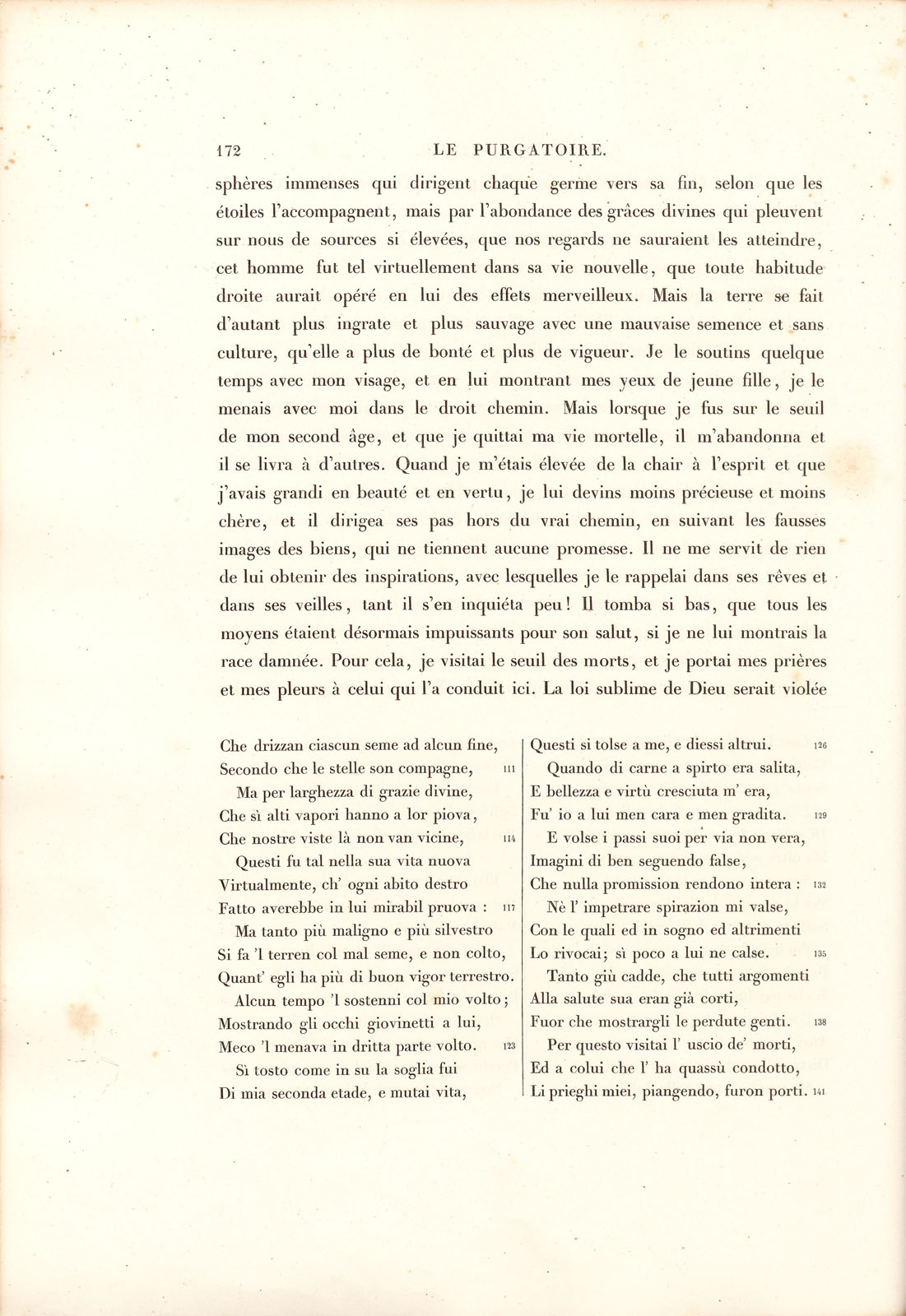 172 LE PURGATOIRE.

sphères immenses qui dirigent chaque germe vers sa fin, selon que les étoiles l'accompagnent, mais par l'abondance des grâces divines qui pleuvent sur nous de sources si élevées, que nos regards ne sauraient les atteindre, cet homme fut tel virtuellement dans sa vie nouvelle, que toute habitude droite aurait opéré en lui des effets merveilleux. Mais la terre se fait d'autant plus ingrate et plus sauvage avec une mauvaise semence et sans culture, qu'elle a plus de bonté et plus de vigueur. Je le soutins quelque temps avec mon visage, et en lui montrant mes yeux de jeune fille, je le menais avec moi dans le droit chemin. Mais lorsque je fus sur le seuil de mon second âge, et que je quittai ma vie mortelle, il m'abandonna et il se livra à d'autres. Quand je m'étais élevée de la chair à l'esprit et que j'avais grandi en beauté et en vertu, je lui devins moins précieuse et moins chère, et il dirigea ses pas hors du vrai chemin, en suivant les fausses images des biens, qui ne tiennent aucune promesse. Il ne me servit de rien de lui obtenir des inspirations, avec lesquelles je le rappelai dans ses rêves et dans ses veilles, tant il s'en inquiéta peu! Il tomba si bas, que tous les moyens étaient désormais impuissants pour son salut, si je ne lui montrais la race damnée. Pour cela, je visitai le seuil des morts, et je portai mes prières et mes pleurs à celui qui l'a conduit ici. La loi sublime de Dieu serait violée

Che drizzan ciascun seme ad alcun fine,
Secondo che le stelle son compagne, 111
Ma per larghezza di grazie divine,
Che sì alti vapori hanno a lor piova,
Che nostre viste là non van vicine, 114
Questi fu tal nella sua vita nuova
Virtualmente, ch' ogni abito destro
Fatto averebbe in lui mirabil pruova : 117
Ma tanto più maligno e più silvestro
Si fa 'l terren col mal seme, e non colto,
Quant' egli ha più di buon vigor terrestro.
Alcun tempo 'l sostenni col mio volto;
Mostrando gli occhi giovinetti a lui,
Meco 'l menava in dritta parte volto. 123
Sì tosto come in su la soglia fui
Di mia seconda etade, e mutai vita,

Questi si tolse a me, e diessi altrui. 126
Quando di carne a spirto era salita,
E bellezza e virtù cresciuta m' era,
Fu' io a lui men cara e men gradita. 129
E volse i passi suoi per via non vera,
Imagini di ben seguendo false,
Che nulla promission rendono intera : 132
Nè l' impetrare spirazion mi valse,
Con le quali ed in sogno ed altrimenti
Lo rivocai; sì poco a lui ne calse. 135
Tanto giù cadde, che tutti argomenti
Alla salute sua eran già corti,
Fuor che mostrargli le perdute genti. 138
Per questo visitai l' uscio de' morti,
Ed a colui che l' ha quassù condotto,
Li prieghi miei, piangendo, furon porti. 141